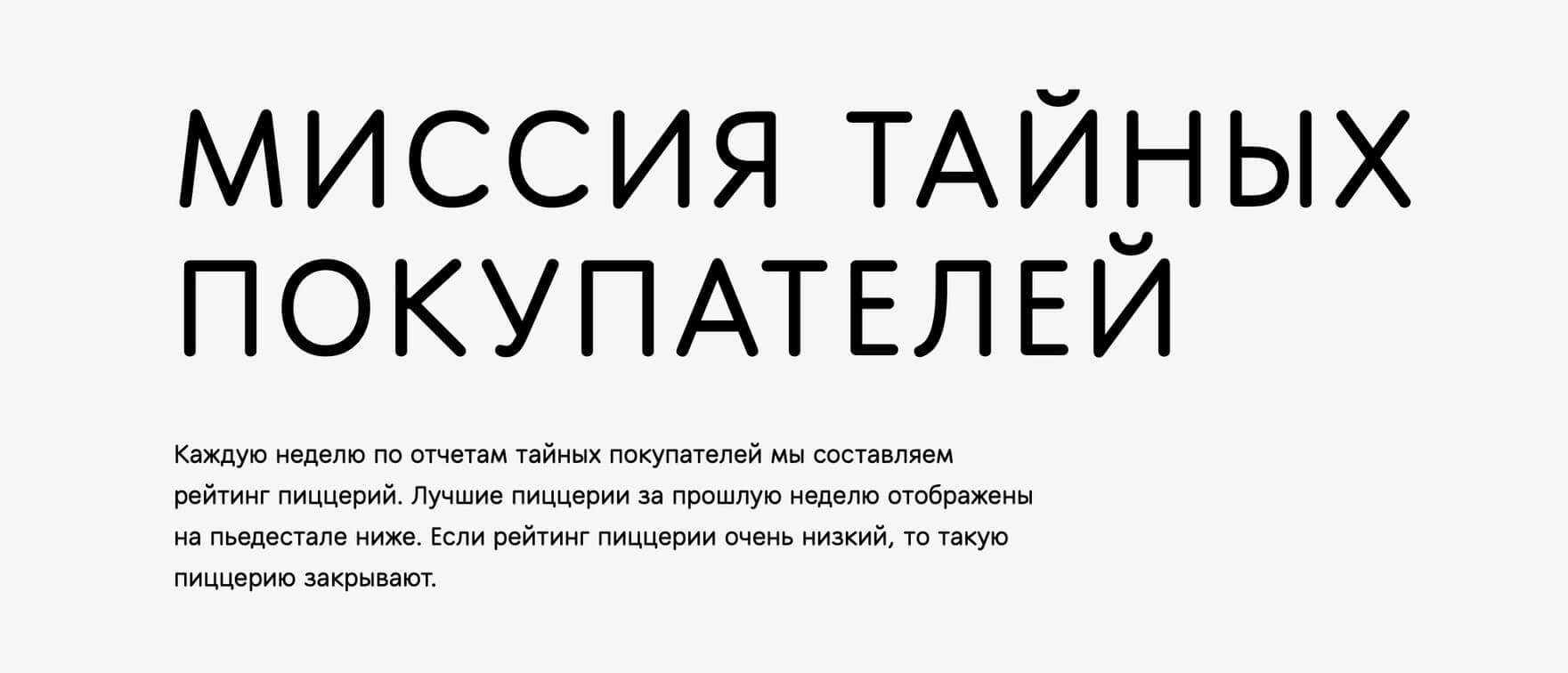 МИССИЯ ТАЙНЫХ ПОКУПАТЕЛЕЙ

Каждую неделю по отчетам тайных покупателей мы составляем рейтинг пиццерий. Лучшие пиццерии за прошлую неделю отображены на пьедестале ниже. Если рейтинг пиццерии очень низкий, то такую пиццерию закрывают.